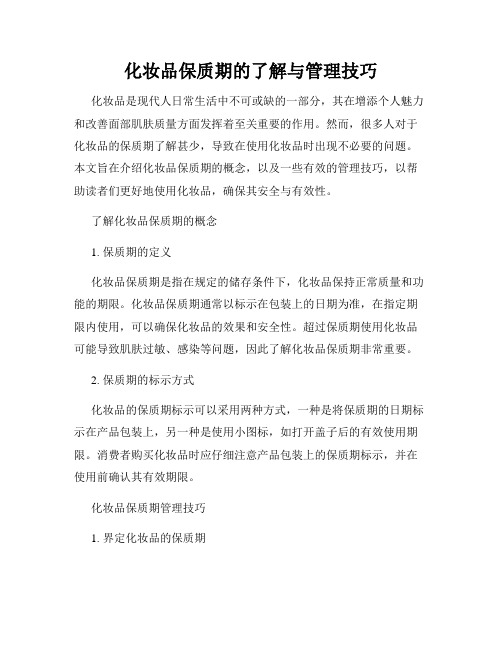 化妆品保质期的了解与管理技巧

化妆品是现代人日常生活中不可或缺的一部分，其在增添个人魅力和改善面部肌肤质量方面发挥着至关重要的作用。然而，很多人对于化妆品的保质期了解甚少，导致在使用化妆品时出现不必要的问题。本文旨在介绍化妆品保质期的概念，以及一些有效的管理技巧，以帮助读者们更好地使用化妆品，确保其安全与有效性。

了解化妆品保质期的概念

1. 保质期的定义

化妆品保质期是指在规定的储存条件下，化妆品保持正常质量和功能的期限。化妆品保质期通常以标示在包装上的日期为准，在指定期限内使用，可以确保化妆品的效果和安全性。超过保质期使用化妆品可能导致肌肤过敏、感染等问题，因此了解化妆品保质期非常重要。

2. 保质期的标示方式

化妆品的保质期标示可以采用两种方式，一种是将保质期的日期标示在产品包装上，另一种是使用小图标，如打开盖子后的有效使用期限。消费者购买化妆品时应仔细注意产品包装上的保质期标示，并在使用前确认其有效期限。

化妆品保质期管理技巧

1. 界定化妆品的保质期